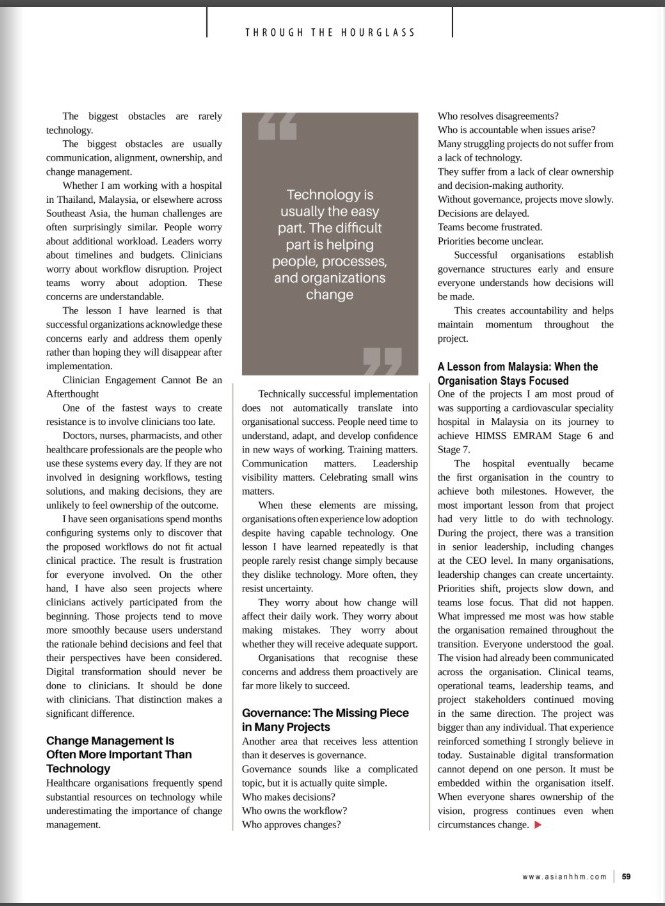 THROUGH THE HOURGLASS

The biggest obstacles are rarely technology.

The biggest obstacles are usually communication, alignment, ownership, and change management.

Whether I am working with a hospital in Thailand, Malaysia, or elsewhere across Southeast Asia, the human challenges are often surprisingly similar. People worry about additional workload. Leaders worry about timelines and budgets. Clinicians worry about workflow disruption. Project teams worry about adoption. These concerns are understandable.

The lesson I have learned is that successful organizations acknowledge these concerns early and address them openly rather than hoping they will disappear after implementation.

Clinician Engagement Cannot Be an Afterthought

One of the fastest ways to create resistance is to involve clinicians too late.

Doctors, nurses, pharmacists, and other healthcare professionals are the people who use these systems every day. If they are not involved in designing workflows, testing solutions, and making decisions, they are unlikely to feel ownership of the outcome.

I have seen organisations spend months configuring systems only to discover that the proposed workflows do not fit actual clinical practice. The result is frustration for everyone involved. On the other hand, I have also seen projects where clinicians actively participated from the beginning. Those projects tend to move more smoothly because users understand the rationale behind decisions and feel that their perspectives have been considered. Digital transformation should never be done to clinicians. It should be done with clinicians. That distinction makes a significant difference.

Change Management Is Often More Important Than Technology

Healthcare organisations frequently spend substantial resources on technology while underestimating the importance of change management.

Technology is usually the easy part. The difficult part is helping people, processes, and organizations change

Technically successful implementation does not automatically translate into organisational success. People need time to understand, adapt, and develop confidence in new ways of working. Training matters. Communication matters. Leadership visibility matters. Celebrating small wins matters.

When these elements are missing, organisations often experience low adoption despite having capable technology. One lesson I have learned repeatedly is that people rarely resist change simply because they dislike technology. More often, they resist uncertainty.

They worry about how change will affect their daily work. They worry about making mistakes. They worry about whether they will receive adequate support.

Organisations that recognise these concerns and address them proactively are far more likely to succeed.

Governance: The Missing Piece in Many Projects

Another area that receives less attention than it deserves is governance.

Governance sounds like a complicated topic, but it is actually quite simple.

Who makes decisions?
Who owns the workflow?
Who approves changes?
Who resolves disagreements?
Who is accountable when issues arise?
Many struggling projects do not suffer from a lack of technology.
They suffer from a lack of clear ownership and decision-making authority.
Without governance, projects move slowly.
Decisions are delayed.
Teams become frustrated.
Priorities become unclear.

Successful organisations establish governance structures early and ensure everyone understands how decisions will be made.

This creates accountability and helps maintain momentum throughout the project.

A Lesson from Malaysia: When the Organisation Stays Focused

One of the projects I am most proud of was supporting a cardiovascular speciality hospital in Malaysia on its journey to achieve HIMSS EMRAM Stage 6 and Stage 7.

The hospital eventually became the first organisation in the country to achieve both milestones. However, the most important lesson from that project had very little to do with technology. During the project, there was a transition in senior leadership, including changes at the CEO level. In many organisations, leadership changes can create uncertainty. Priorities shift, projects slow down, and teams lose focus. That did not happen. What impressed me most was how stable the organisation remained throughout the transition. Everyone understood the goal. The vision had already been communicated across the organisation. Clinical teams, operational teams, leadership teams, and project stakeholders continued moving in the same direction. The project was bigger than any individual. That experience reinforced something I strongly believe in today. Sustainable digital transformation cannot depend on one person. It must be embedded within the organisation itself. When everyone shares ownership of the vision, progress continues even when circumstances change.

www.asianhhm.com | 59